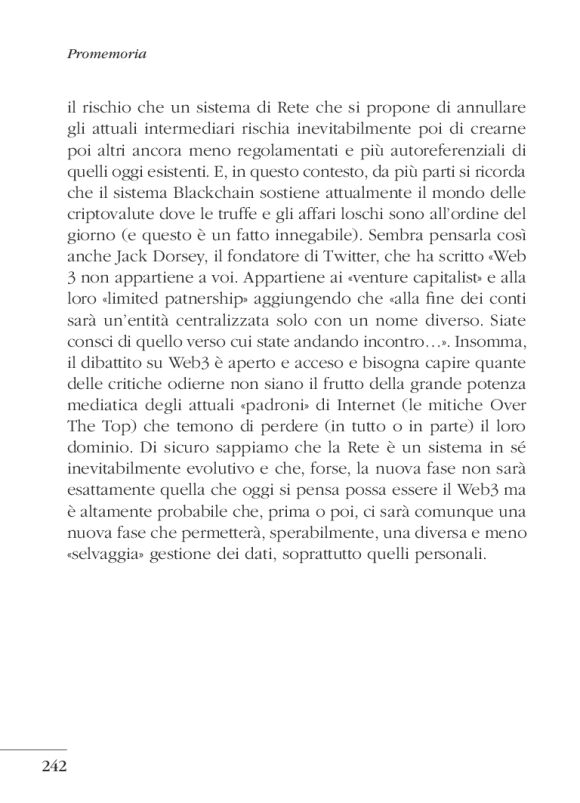 Promemoria

il rischio che un sistema di Rete che si propone di annullare gli attuali intermediari rischia inevitabilmente poi di crearne poi altri ancora meno regolamentati e più autoreferenziali di quelli oggi esistenti. E, in questo contesto, da più parti si ricorda che il sistema Blackchain sostiene attualmente il mondo delle criptovalute dove le truffe e gli affari loschi sono all'ordine del giorno (e questo è un fatto innegabile). Sembra pensarla così anche Jack Dorsey, il fondatore di Twitter, che ha scritto «Web 3 non appartiene a voi. Appartiene ai «venture capitalist» e alla loro «limited patnership» aggiungendo che «alla fine dei conti sarà un'entità centralizzata solo con un nome diverso. Siate consci di quello verso cui state andando incontro…». Insomma, il dibattito su Web3 è aperto e acceso e bisogna capire quante delle critiche odierne non siano il frutto della grande potenza mediatica degli attuali «padroni» di Internet (le mitiche Over The Top) che temono di perdere (in tutto o in parte) il loro dominio. Di sicuro sappiamo che la Rete è un sistema in sé inevitabilmente evolutivo e che, forse, la nuova fase non sarà esattamente quella che oggi si pensa possa essere il Web3 ma è altamente probabile che, prima o poi, ci sarà comunque una nuova fase che permetterà, sperabilmente, una diversa e meno «selvaggia» gestione dei dati, soprattutto quelli personali.

242